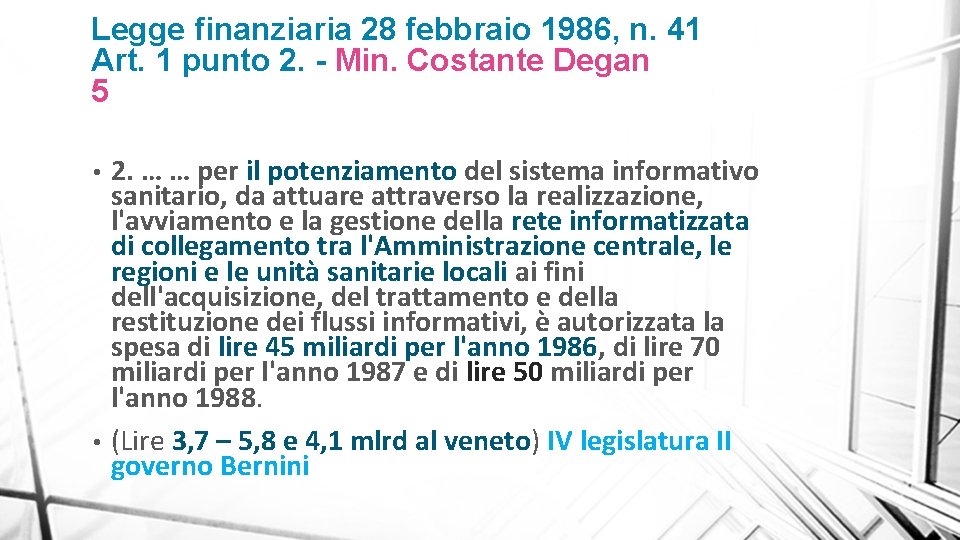 Legge finanziaria 28 febbraio 1986, n. 41
Art. 1 punto 2. - Min. Costante Degan
5

• 2. … … per il potenziamento del sistema informativo sanitario, da attuare attraverso la realizzazione, l'avviamento e la gestione della rete informatizzata di collegamento tra l'Amministrazione centrale, le regioni e le unità sanitarie locali ai fini dell'acquisizione, del trattamento e della restituzione dei flussi informativi, è autorizzata la spesa di lire 45 miliardi per l'anno 1986, di lire 70 miliardi per l'anno 1987 e di lire 50 miliardi per l'anno 1988.

• (Lire 3,7 – 5,8 e 4,1 mlrd al veneto) IV legislatura II governo Bernini